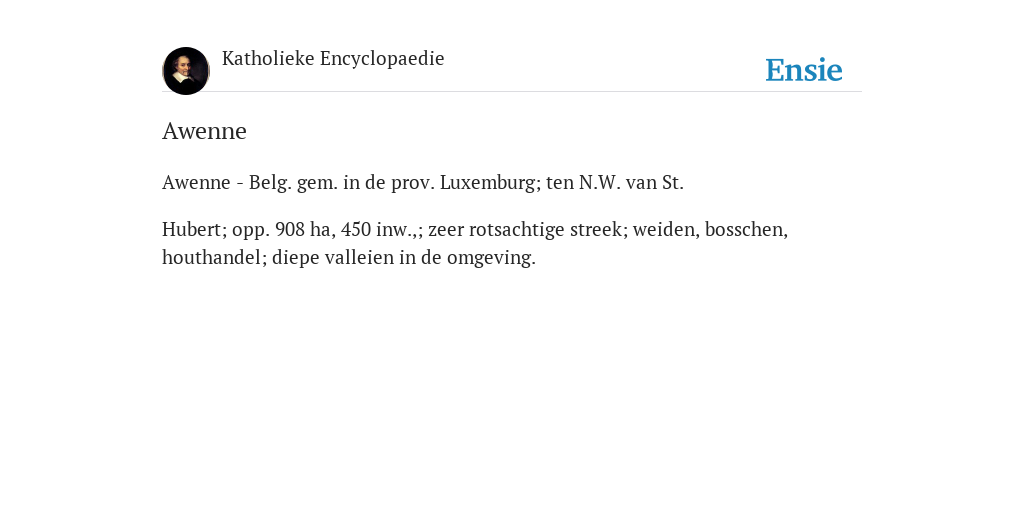 Katholieke Encyclopaedie

Ensie

Awenne

Awenne - Belg. gem. in de prov. Luxemburg; ten N.W. van St.

Hubert; opp. 908 ha, 450 inw.,; zeer rotsachtige streek; weiden, bosschen, houthandel; diepe valleien in de omgeving.